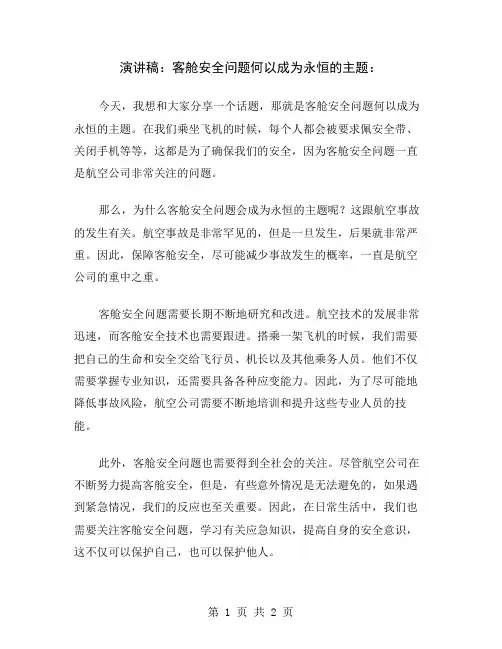 演讲稿：客舱安全问题何以成为永恒的主题：

今天，我想和大家分享一个话题，那就是客舱安全问题何以成为永恒的主题。在我们乘坐飞机的时候，每个人都会被要求佩安全带、关闭手机等等，这都是为了确保我们的安全，因为客舱安全问题一直是航空公司非常关注的问题。

那么，为什么客舱安全问题会成为永恒的主题呢？这跟航空事故的发生有关。航空事故是非常罕见的，但是一旦发生，后果就非常严重。因此，保障客舱安全，尽可能减少事故发生的概率，一直是航空公司的重中之重。

客舱安全问题需要长期不断地研究和改进。航空技术的发展非常迅速，而客舱安全技术也需要跟进。搭乘一架飞机的时候，我们需要把自己的生命和安全交给飞行员、机长以及其他乘务人员。他们不仅需要掌握专业知识，还需要具备各种应变能力。因此，为了尽可能地降低事故风险，航空公司需要不断地培训和提升这些专业人员的技能。

此外，客舱安全问题也需要得到全社会的关注。尽管航空公司在不断努力提高客舱安全，但是，有些意外情况是无法避免的，如果遇到紧急情况，我们的反应也至关重要。因此，在日常生活中，我们也需要关注客舱安全问题，学习有关应急知识，提高自身的安全意识，这不仅可以保护自己，也可以保护他人。

第 1 页 共 2 页